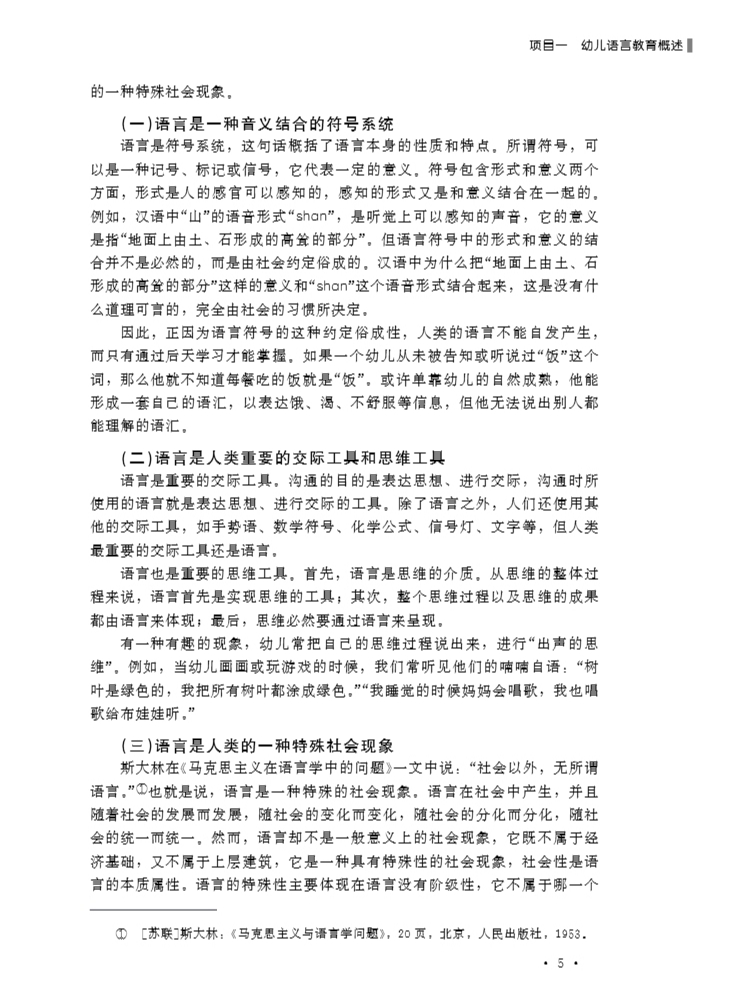 项目一 幼儿语言教育概述

的一种特殊社会现象。

(一)语言是一种音义结合的符号系统

语言是符号系统，这句话概括了语言本身的性质和特点。所谓符号，可以是一种记号、标记或信号，它代表一定的意义。符号包含形式和意义两个方面，形式是人的感官可以感知的，感知的形式又是和意义结合在一起的。例如，汉语中“山”的语音形式“shan”，是听觉上可以感知的声音，它的意义是指“地面上由土、石形成的高耸的部分”。但语言符号中的形式和意义的结合并不是必然的，而是由社会约定俗成的。汉语中为什么把“地面上由土、石形成的高耸的部分”这样的意义和“shan”这个语音形式结合起来，这是没有什么道理可言的，完全由社会的习惯所决定。

因此，正因为语言符号的这种约定俗成性，人类的语言不能自发产生，而只有通过后天学习才能掌握。如果一个幼儿从未被告知或听说过“饭”这个词，那么他就不知道每餐吃的饭就是“饭”。或许单靠幼儿的自然成熟，他能形成一套自己的语汇，以表达饿、渴、不舒服等信息，但他无法说出别人都能理解的语汇。

(二)语言是人类重要的交际工具和思维工具

语言是重要的交际工具。沟通的目的是表达思想、进行交际，沟通时所使用的语言就是表达思想、进行交际的工具。除了语言之外，人们还使用其他的交际工具，如手势语、数学符号、化学公式、信号灯、文字等，但人类最重要的交际工具还是语言。

语言也是重要的思维工具。首先，语言是思维的介质。从思维的整体过程来说，语言首先是实现思维的工具；其次，整个思维过程以及思维的成果都由语言来体现；最后，思维必然要通过语言来呈现。

有一种有趣的现象，幼儿常把自己的思维过程说出来，进行“出声的思维”。例如，当幼儿画画或玩游戏的时候，我们常听见他们的喃喃自语：“树叶是绿色的，我把所有树叶都涂成绿色。”“我睡觉的时候妈妈会唱歌，我也唱歌给布娃娃听。”

(三)语言是人类的一种特殊社会现象

斯大林在《马克思主义在语言学中的问题》一文中说：“社会以外，无所谓语言。”①也就是说，语言是一种特殊的社会现象。语言在社会中产生，并且随着社会的发展而发展，随社会的变化而变化，随社会的分化而分化，随社会的统一而统一。然而，语言却不是一般意义上的社会现象，它既不属于经济基础，又不属于上层建筑，它是一种具有特殊性的社会现象，社会性是语言的本质属性。语言的特殊性主要体现在语言没有阶级性，它不属于哪一个

① [苏联]斯大林：《马克思主义与语言学问题》，20页，北京，人民出版社，1953。

· 5 ·